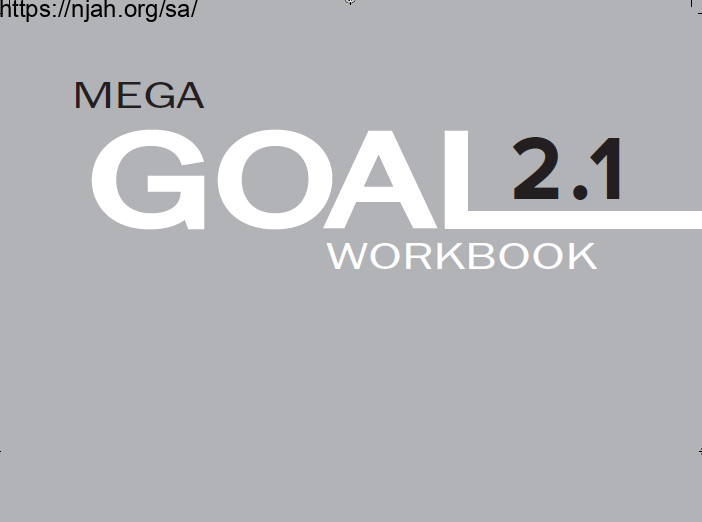 https://njah.org/sa/

MEGA

GOAL 2.1

WORKBOOK